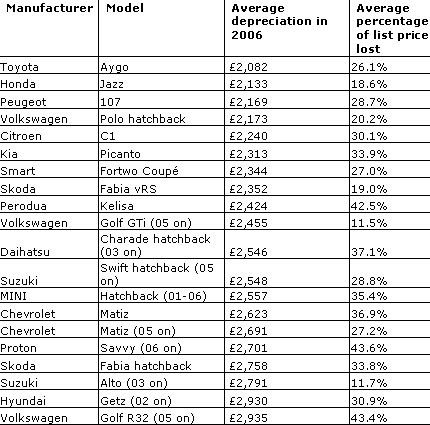 | Manufacturer | Model | Average depreciation in 2006 | Average percentage of list price lost |
|---|---|---|---|
| Toyota | Aygo | £2,082 | 26.1% |
| Honda | Jazz | £2,133 | 18.6% |
| Peugeot | 107 | £2,169 | 28.7% |
| Volkswagen | Polo hatchback | £2,173 | 20.2% |
| Citroen | C1 | £2,240 | 30.1% |
| Kia | Picanto | £2,313 | 33.9% |
| Smart | Fortwo Coupé | £2,344 | 27.0% |
| Skoda | Fabia vRS | £2,352 | 19.0% |
| Perodua | Kelisa | £2,424 | 42.5% |
| Volkswagen | Golf GTi (05 on) | £2,455 | 11.5% |
| Daihatsu | Charade hatchback (03 on) | £2,546 | 37.1% |
| Suzuki | Swift hatchback (05 on) | £2,548 | 28.8% |
| MINI | Hatchback (01-06) | £2,557 | 35.4% |
| Chevrolet | Matiz | £2,623 | 36.9% |
| Chevrolet | Matiz (05 on) | £2,691 | 27.2% |
| Proton | Savvy (06 on) | £2,701 | 43.6% |
| Skoda | Fabia hatchback | £2,758 | 33.8% |
| Suzuki | Alto (03 on) | £2,791 | 11.7% |
| Hyundai | Getz (02 on) | £2,930 | 30.9% |
| Volkswagen | Golf R32 (05 on) | £2,935 | 43.4% |